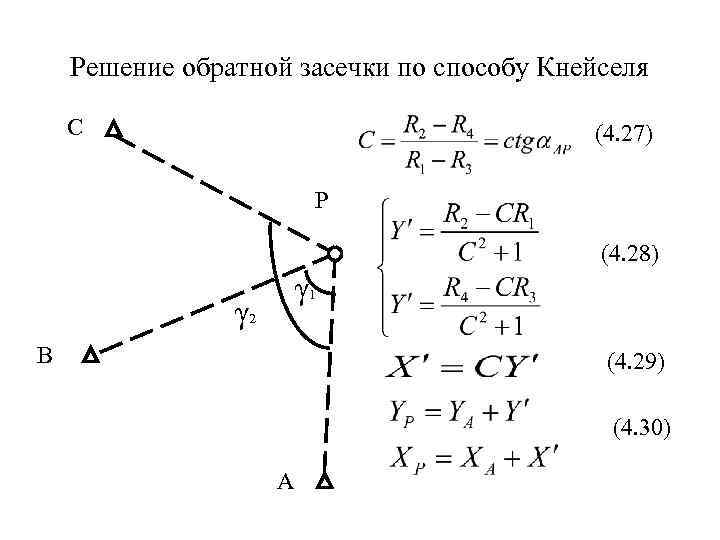 Решение обратной засечки по способу Кнейселя

C

P

$\gamma_1$

$\gamma_2$

B

A

$C = \frac{R_2 - R_4}{R_1 - R_3} = ctg\alpha_{AP}$ (4.27)

$\begin{cases} Y' = \frac{R_2 - CR_1}{C^2 + 1} \\ Y' = \frac{R_4 - CR_3}{C^2 + 1} \end{cases}$ (4.28)

$X' = CY'$ (4.29)

$Y_P = Y_A + Y'$

$X_P = X_A + X'$ (4.30)